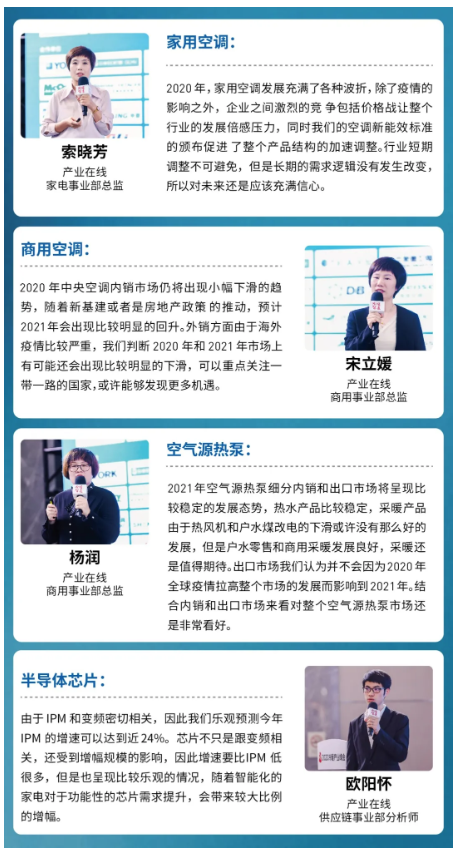 索晓芳
产业在线
家电事业部总监

家用空调:

2020年,家用空调发展充满了各种波折,除了疫情的影响之外,企业之间激烈的竞争包括价格战让整个行业的发展倍感压力,同时我们的空调新能效标准的颁布促进了整个产品结构的加速调整。行业短期调整不可避免,但是长期的需求逻辑没有发生改变,所以对未来还是应该充满信心。

商用空调:

2020年中央空调内销市场仍将出现小幅下滑的趋势,随着新基建或者是房地产政策的推动,预计2021年会出现比较明显的回升。外销方面由于海外疫情比较严重,我们判断2020年和2021年市场上有可能还会出现比较明显的下滑,可以重点关注一带一路的国家,或许能够发现更多机遇。

宋立媛
产业在线
商用事业部总监

杨润
产业在线
商用事业部总监

空气源热泵:

2021年空气源热泵细分内销和出口市场将呈现比较稳定的发展态势,热水产品比较稳定,采暖产品由于热风机和户水煤改电的下滑或许没有那么好的发展,但是户水零售和商用采暖发展良好,采暖还是值得期待。出口市场我们认为并不会因为2020年全球疫情拉高整个市场的发展而影响到2021年。结合内销和出口市场来看对整个空气源热泵市场还是非常看好。

半导体芯片:

由于IPM和变频密切相关,因此我们乐观预测今年IPM的增速可以达到近24%。芯片不只是跟变频相关,还受到增幅规模的影响,因此增速要比IPM低很多,但是也呈现比较乐观的情况,随着智能化的家电对于功能性的芯片需求提升,会带来较大比例的增幅。

欧阳怀
产业在线
供应链事业部分析师